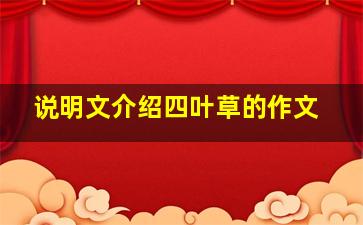 说明文介绍四叶草的作文